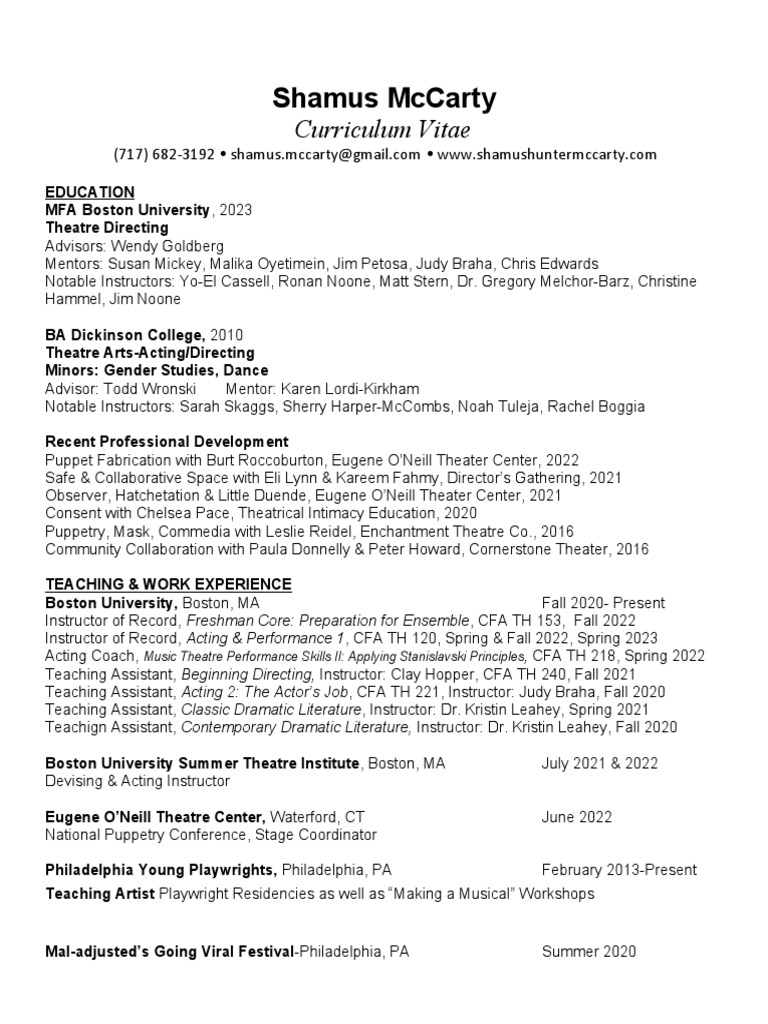 Shamus McCarty
Curriculum Vitae
(717) 682-3192 • shamus.mccarty@gmail.com • www.shamushuntermccarty.com

EDUCATION
MFA Boston University, 2023
Theatre Directing
Advisors: Wendy Goldberg
Mentors: Susan Mickey, Malika Oyetimein, Jim Petosa, Judy Braha, Chris Edwards
Notable Instructors: Yo-El Cassell, Ronan Noone, Matt Stern, Dr. Gregory Melchor-Barz, Christine Hammel, Jim Noone

BA Dickinson College, 2010
Theatre Arts-Acting/Directing
Minors: Gender Studies, Dance
Advisor: Todd Wronski Mentor: Karen Lordi-Kirkham
Notable Instructors: Sarah Skaggs, Sherry Harper-McCombs, Noah Tuleja, Rachel Boggia

Recent Professional Development
Puppet Fabrication with Burt Roccoburton, Eugene O'Neill Theater Center, 2022
Safe & Collaborative Space with Eli Lynn & Kareem Fahmy, Director's Gathering, 2021
Observer, Hatchetation & Little Duende, Eugene O'Neill Theater Center, 2021
Consent with Chelsea Pace, Theatrical Intimacy Education, 2020
Puppetry, Mask, Commedia with Leslie Reidel, Enchantment Theatre Co., 2016
Community Collaboration with Paula Donnelly & Peter Howard, Cornerstone Theater, 2016

TEACHING & WORK EXPERIENCE
Boston University, Boston, MA Fall 2020- Present
Instructor of Record, Freshman Core: Preparation for Ensemble, CFA TH 153, Fall 2022
Instructor of Record, Acting & Performance 1, CFA TH 120, Spring & Fall 2022, Spring 2023
Acting Coach, Music Theatre Performance Skills II: Applying Stanislavski Principles, CFA TH 218, Spring 2022
Teaching Assistant, Beginning Directing, Instructor: Clay Hopper, CFA TH 240, Fall 2021
Teaching Assistant, Acting 2: The Actor's Job, CFA TH 221, Instructor: Judy Braha, Fall 2020
Teaching Assistant, Classic Dramatic Literature, Instructor: Dr. Kristin Leahey, Spring 2021
Teachign Assistant, Contemporary Dramatic Literature, Instructor: Dr. Kristin Leahey, Fall 2020

Boston University Summer Theatre Institute, Boston, MA July 2021 & 2022
Devising & Acting Instructor

Eugene O'Neill Theatre Center, Waterford, CT June 2022
National Puppetry Conference, Stage Coordinator

Philadelphia Young Playwrights, Philadelphia, PA February 2013-Present
Teaching Artist Playwright Residencies as well as "Making a Musical" Workshops

Mal-adjusted's Going Viral Festival-Philadelphia, PA Summer 2020